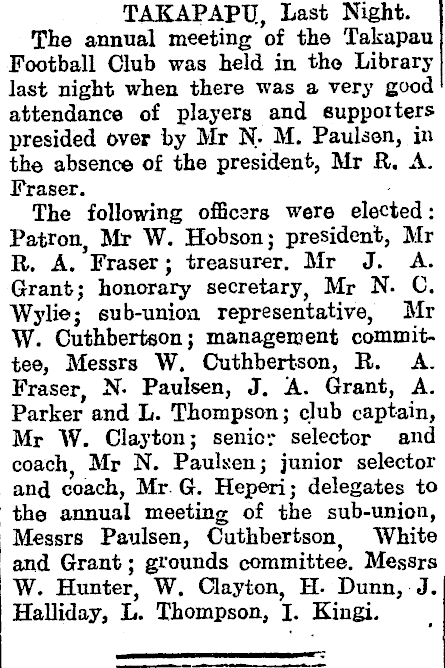 TAKAPAPU, Last Night.

The annual meeting of the Takapau Football Club was held in the Library last night when there was a very good attendance of players and supporters presided over by Mr N. M. Paulsen, in the absence of the president, Mr R. A. Fraser.

The following officers were elected: Patron, Mr W. Hobson; president, Mr R. A. Fraser; treasurer. Mr J. A. Grant; honorary secretary, Mr N. C. Wylie; sub-union representative, Mr W. Cuthbertson; management committee, Messrs W. Cuthbertson, R. A. Fraser, N. Paulsen, J. A. Grant, A. Parker and L. Thompson; club captain, Mr W. Clayton; senior selector and coach, Mr N. Paulsen; junior selector and coach, Mr G. Heperi; delegates to the annual meeting of the sub-union, Messrs Paulsen, Cuthbertson, White and Grant; grounds committee. Messrs W. Hunter, W. Clayton, H. Dunn, J. Halliday, L. Thompson, I. Kingi.